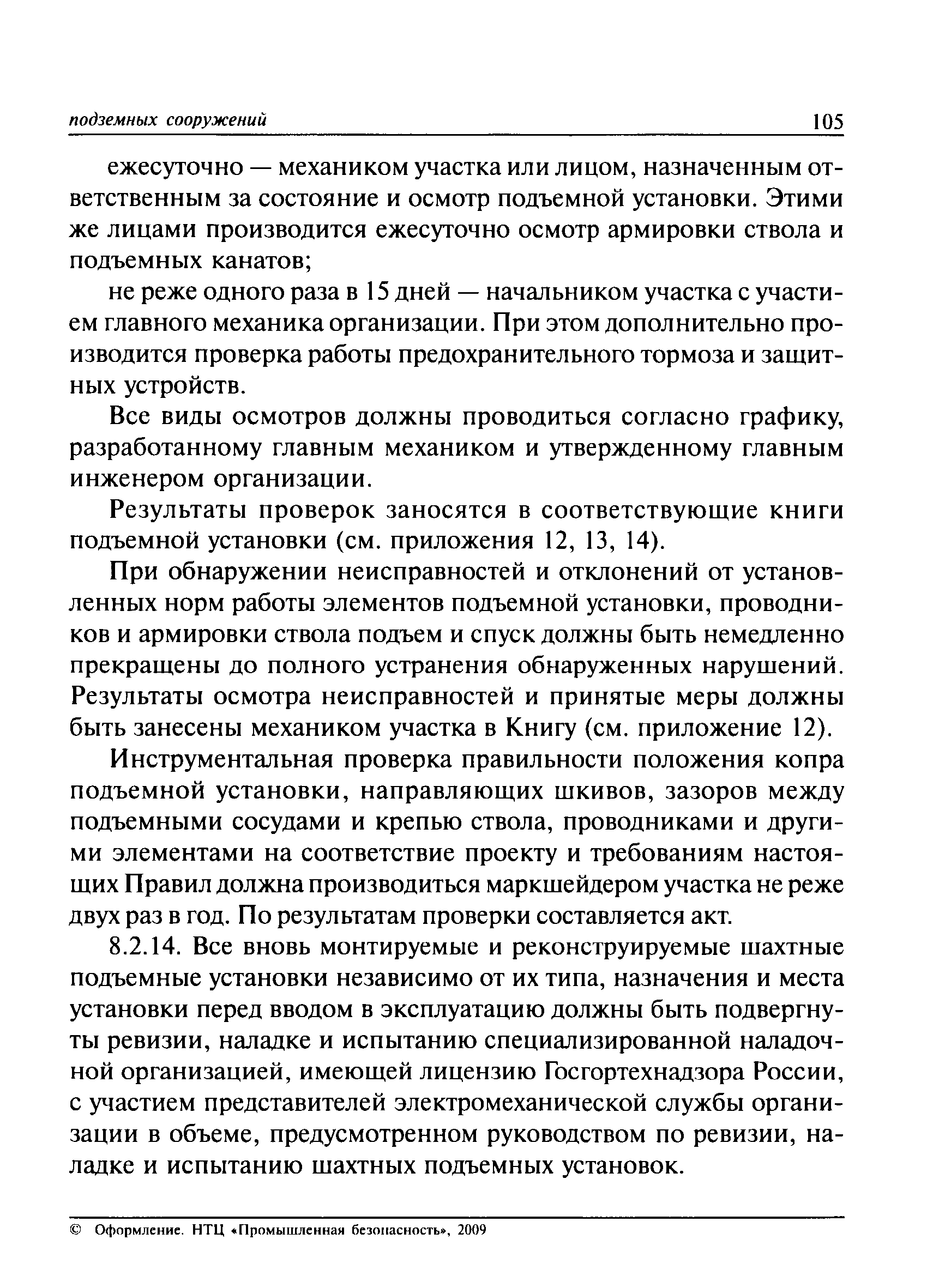 подземных сооружений 105

ежесуточно — механиком участка или лицом, назначенным ответственным за состояние и осмотр подъемной установки. Этими же лицами производится ежесуточно осмотр армировки ствола и подъемных канатов;

не реже одного раза в 15 дней — начальником участка с участием главного механика организации. При этом дополнительно производится проверка работы предохранительного тормоза и защитных устройств.

Все виды осмотров должны проводиться согласно графику, разработанному главным механиком и утвержденному главным инженером организации.

Результаты проверок заносятся в соответствующие книги подъемной установки (см. приложения 12, 13, 14).

При обнаружении неисправностей и отклонений от установленных норм работы элементов подъемной установки, проводников и армировки ствола подъем и спуск должны быть немедленно прекращены до полного устранения обнаруженных нарушений. Результаты осмотра неисправностей и принятые меры должны быть занесены механиком участка в Книгу (см. приложение 12).

Инструментальная проверка правильности положения копра подъемной установки, направляющих шкивов, зазоров между подъемными сосудами и крепью ствола, проводниками и другими элементами на соответствие проекту и требованиям настоящих Правил должна производиться маркшейдером участка не реже двух раз в год. По результатам проверки составляется акт.

8.2.14. Все вновь монтируемые и реконструируемые шахтные подъемные установки независимо от их типа, назначения и места установки перед вводом в эксплуатацию должны быть подвергнуты ревизии, наладке и испытанию специализированной наладочной организацией, имеющей лицензию Госгортехнадзора России, с участием представителей электромеханической службы организации в объеме, предусмотренном руководством по ревизии, наладке и испытанию шахтных подъемных установок.

© Оформление. НТЦ «Промышленная безопасность», 2009